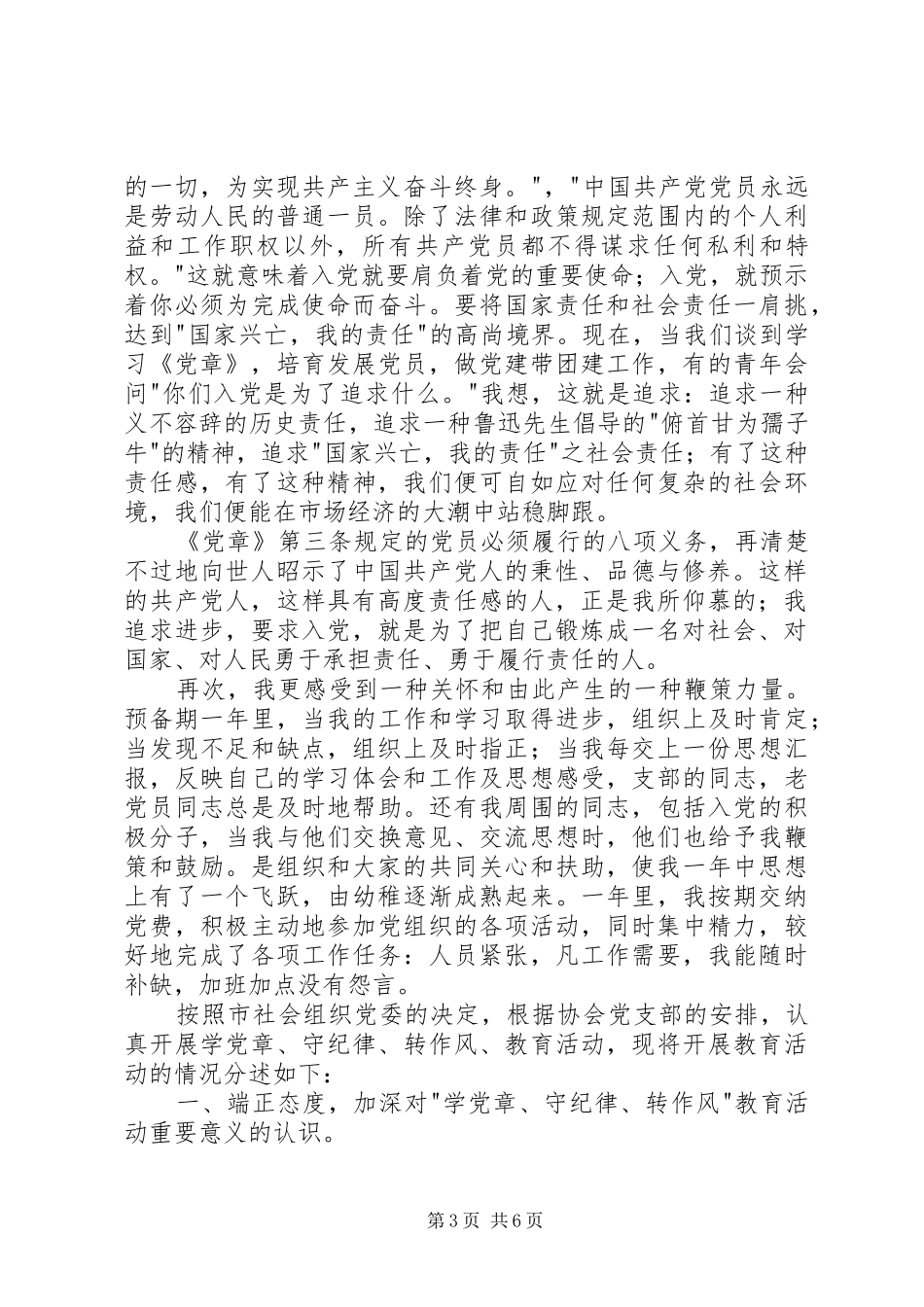 的一切，为实现共产主义奋斗终身。"，"中国共产党党员永远是劳动人民的普通一员。除了法律和政策规定范围内的个人利益和工作职权以外，所有共产党员都不得谋求任何私利和特权。"这就意味着入党就要肩负着党的重要使命；入党，就预示着你必须为完成使命而奋斗。要将国家责任和社会责任一肩挑，达到"国家兴亡，我的责任"的高尚境界。现在，当我们谈到学习《党章》，培育发展党员，做党建带团建工作，有的青年会问"你们入党是为了追求什么。"我想，这就是追求：追求一种义不容辞的历史责任，追求一种鲁迅先生倡导的"俯首甘为孺子牛"的精神，追求"国家兴亡，我的责任"之社会责任；有了这种责任感，有了这种精神，我们便可自如应对任何复杂的社会环境，我们便能在市场经济的大潮中站稳脚跟。

《党章》第三条规定的党员必须履行的八项义务，再清楚不过地向世人昭示了中国共产党人的秉性、品德与修养。这样的共产党人，这样具有高度责任感的人，正是我所仰慕的；我追求进步，要求入党，就是为了把自己锻炼成一名对社会、对国家、对人民勇于承担责任、勇于履行责任的人。

再次，我更感受到一种关怀和由此产生的一种鞭策力量。预备期一年里，当我的工作和学习取得进步，组织上及时肯定；当发现不足和缺点，组织上及时指正；当我每交上一份思想汇报，反映自己的学习体会和工作及思想感受，支部的同志，老党员同志总是及时地帮助。还有我周围的同志，包括入党的积极分子，当我与他们交换意见、交流思想时，他们也给予我鞭策和鼓励。是组织和大家的共同关心和扶助，使我一年中思想上有了一个飞跃，由幼稚逐渐成熟起来。一年里，我按期交纳党费，积极主动地参加党组织的各项活动，同时集中精力，较好地完成了各项工作任务：人员紧张，凡工作需要，我能随时补缺，加班加点没有怨言。

按照市社会组织党委的决定，根据协会党支部的安排，认真开展学党章、守纪律、转作风、教育活动，现将开展教育活动的情况分述如下：

一、端正态度，加深对"学党章、守纪律、转作风"教育活动重要意义的认识。

第3页 共6页